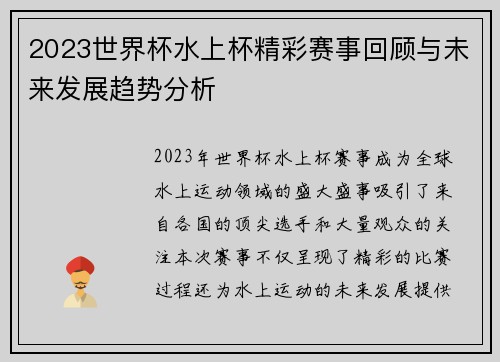 2023世界杯水上杯精彩赛事回顾与未来发展趋势分析

2023年世界杯水上杯赛事成为全球水上运动领域的盛大盛事吸引了来自各国的顶尖选手和大量观众的关注本次赛事不仅呈现了精彩的比赛过程还为水上运动的未来发展提供